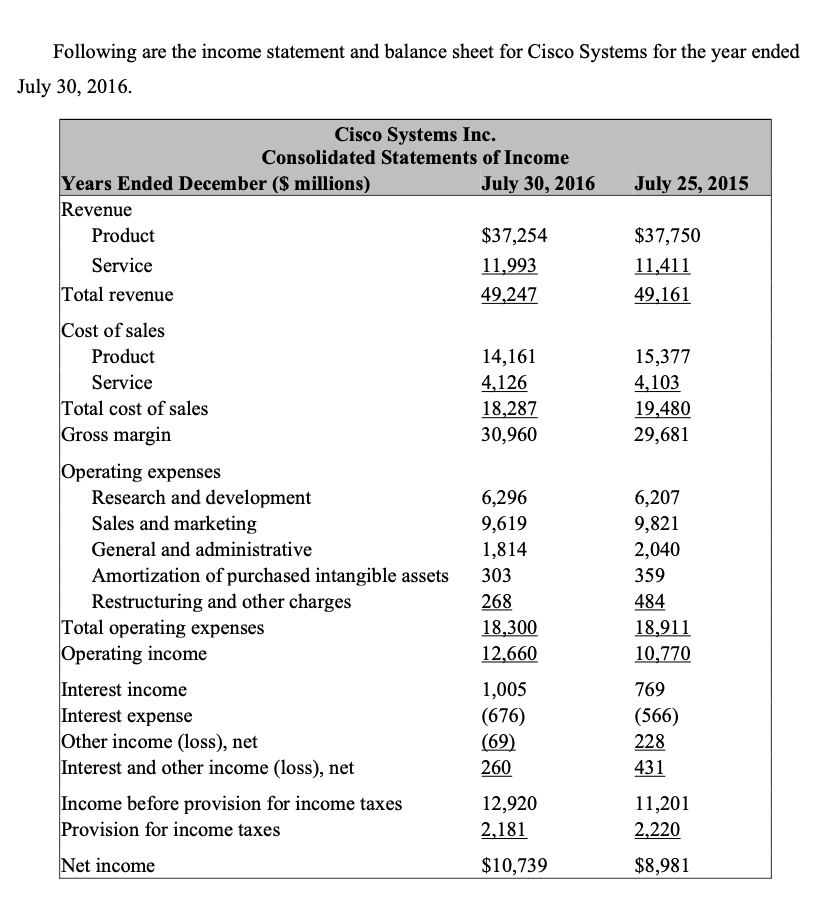 Following are the income statement and balance sheet for Cisco Systems for the year ended July 30, 2016.

Cisco Systems Inc.
Consolidated Statements of Income

| Years Ended December ($ millions) | July 30, 2016 | July 25, 2015 |
|---|---|---|
| Revenue | | |
| Product | $37,254 | $37,750 |
| Service | 11,993 | 11,411 |
| Total revenue | 49,247 | 49,161 |
| Cost of sales | | |
| Product | 14,161 | 15,377 |
| Service | 4,126 | 4,103 |
| Total cost of sales | 18,287 | 19,480 |
| Gross margin | 30,960 | 29,681 |
| Operating expenses | | |
| Research and development | 6,296 | 6,207 |
| Sales and marketing | 9,619 | 9,821 |
| General and administrative | 1,814 | 2,040 |
| Amortization of purchased intangible assets | 303 | 359 |
| Restructuring and other charges | 268 | 484 |
| Total operating expenses | 18,300 | 18,911 |
| Operating income | 12,660 | 10,770 |
| Interest income | 1,005 | 769 |
| Interest expense | (676) | (566) |
| Other income (loss), net | (69) | 228 |
| Interest and other income (loss), net | 260 | 431 |
| Income before provision for income taxes | 12,920 | 11,201 |
| Provision for income taxes | 2,181 | 2,220 |
| Net income | $10,739 | $8,981 |